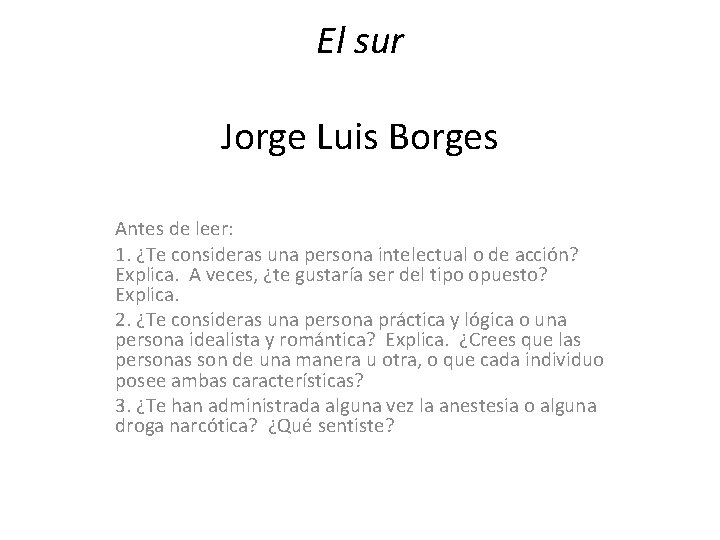 El sur

Jorge Luis Borges

Antes de leer:

1. ¿Te consideras una persona intelectual o de acción? Explica. A veces, ¿te gustaría ser del tipo opuesto? Explica.

2. ¿Te consideras una persona práctica y lógica o una persona idealista y romántica? Explica. ¿Crees que las personas son de una manera u otra, o que cada individuo posee ambas características?

3. ¿Te han administrada alguna vez la anestesia o alguna droga narcótica? ¿Qué sentiste?